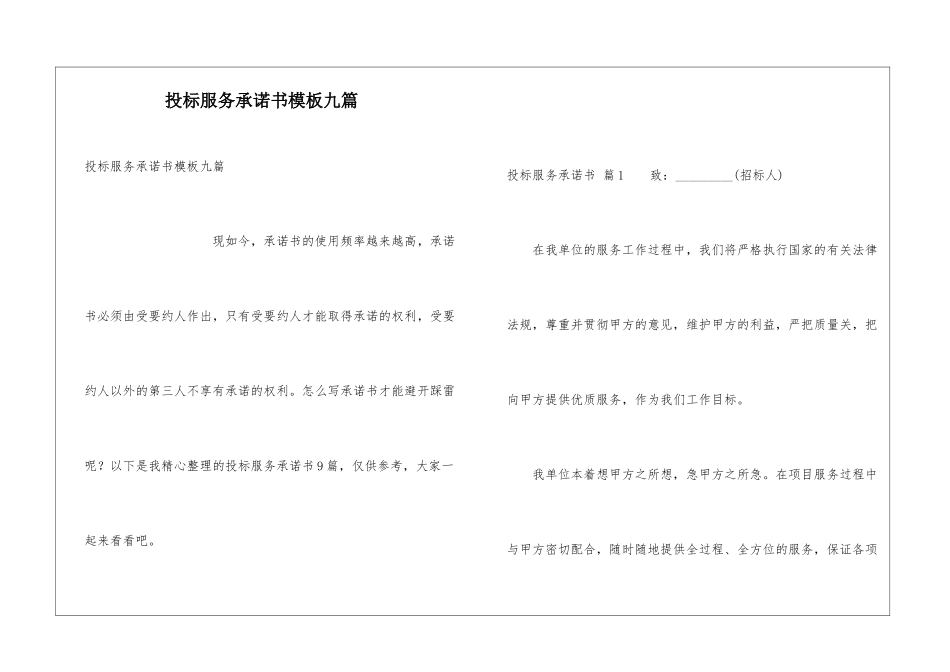 投标服务承诺书模板九篇

投标服务承诺书模板九篇

现如今，承诺书的使用频率越来越高，承诺书必须由受要约人作出，只有受要约人才能取得承诺的权利，受要约人以外的第三人不享有承诺的权利。怎么写承诺书才能避开踩雷呢？以下是我精心整理的投标服务承诺书9篇，仅供参考，大家一起来看看吧。

投标服务承诺书 篇1 致：_________（招标人）

在我单位的服务工作过程中，我们将严格执行国家的有关法律法规，尊重并贯彻甲方的意见，维护甲方的利益，严把质量关，把向甲方提供优质服务，作为我们工作目标。

我单位本着想甲方之所想，急甲方之所急。在项目服务过程中与甲方密切配合，随时随地提供全过程、全方位的服务，保证各项